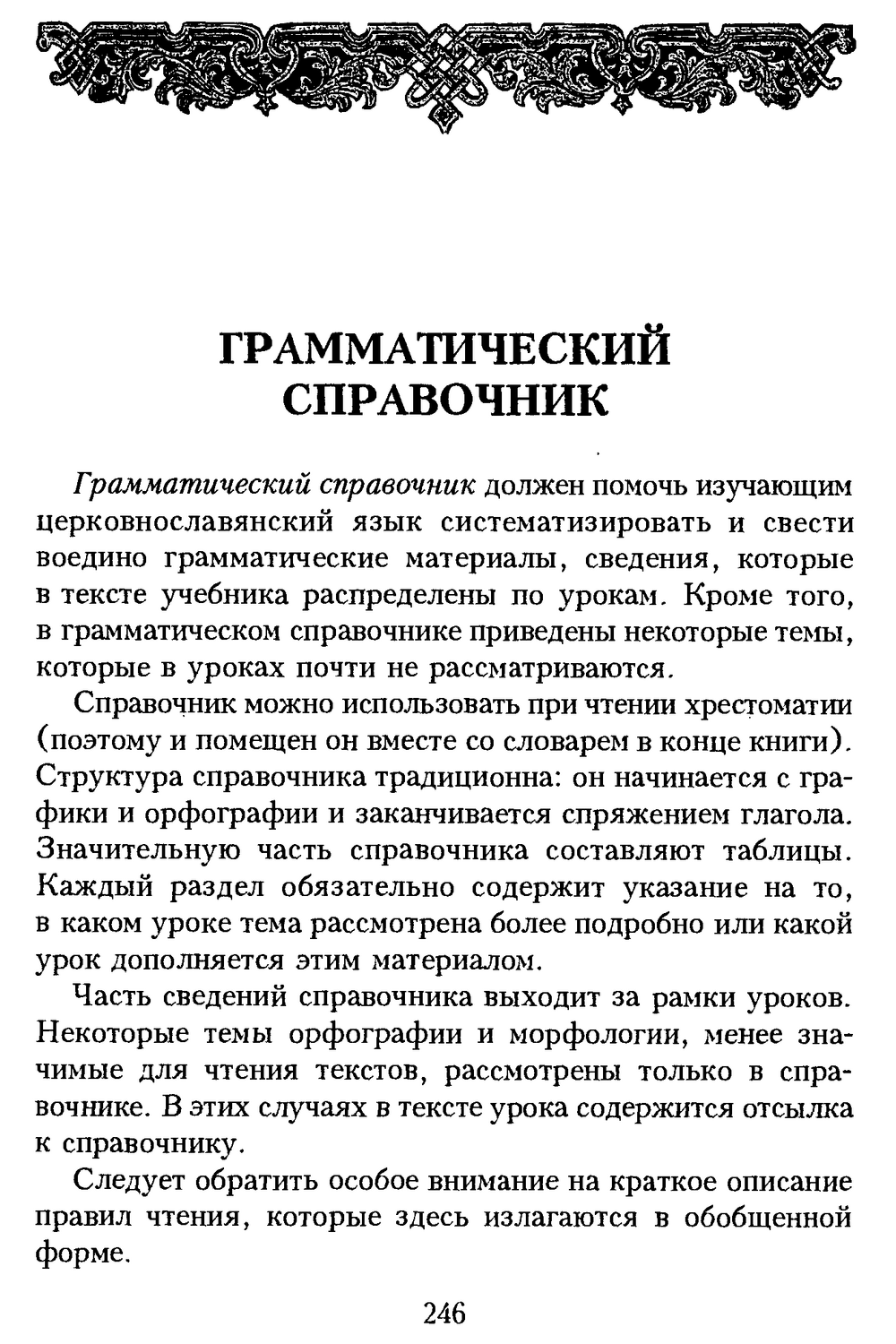 ГРАММАТИЧЕСКИЙ СПРАВОЧНИК

Грамматический справочник должен помочь изучающим церковнославянский язык систематизировать и свести воедино грамматические материалы, сведения, которые в тексте учебника распределены по урокам. Кроме того, в грамматическом справочнике приведены некоторые темы, которые в уроках почти не рассматриваются.

Справочник можно использовать при чтении хрестоматии (поэтому и помещен он вместе со словарем в конце книги). Структура справочника традиционна: он начинается с графики и орфографии и заканчивается спряжением глагола. Значительную часть справочника составляют таблицы. Каждый раздел обязательно содержит указание на то, в каком уроке тема рассмотрена более подробно или какой урок дополняется этим материалом.

Часть сведений справочника выходит за рамки уроков. Некоторые темы орфографии и морфологии, менее значимые для чтения текстов, рассмотрены только в справочнике. В этих случаях в тексте урока содержится отсылка к справочнику.

Следует обратить особое внимание на краткое описание правил чтения, которые здесь излагаются в обобщенной форме.

246